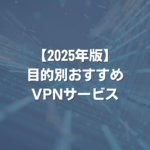 【2025年版】
目的別おすすめ
VPNサービス